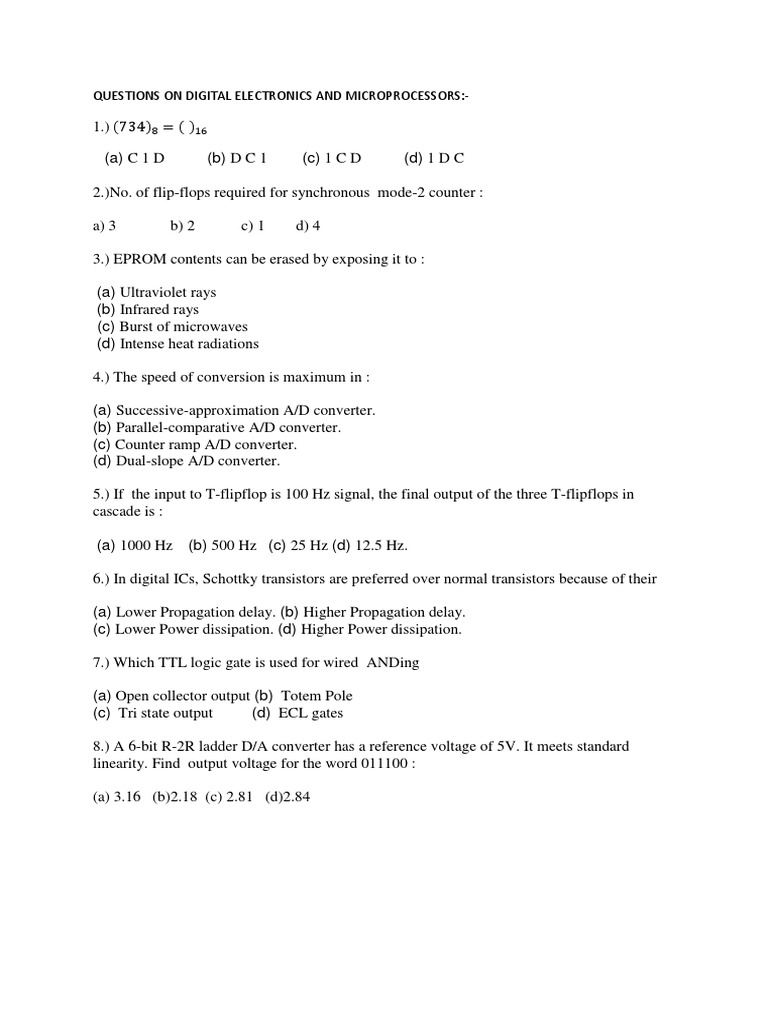 QUESTIONS ON DIGITAL ELECTRONICS AND MICROPROCESSORS:-

1.) $(734)_8 = (\ )_{16}$

(a) C 1 D (b) D C 1 (c) 1 C D (d) 1 D C

2.)No. of flip-flops required for synchronous mode-2 counter :

a) 3 b) 2 c) 1 d) 4

3.) EPROM contents can be erased by exposing it to :

(a) Ultraviolet rays
(b) Infrared rays
(c) Burst of microwaves
(d) Intense heat radiations

4.) The speed of conversion is maximum in :

(a) Successive-approximation A/D converter.
(b) Parallel-comparative A/D converter.
(c) Counter ramp A/D converter.
(d) Dual-slope A/D converter.

5.) If the input to T-flipflop is 100 Hz signal, the final output of the three T-flipflops in cascade is :

(a) 1000 Hz (b) 500 Hz (c) 25 Hz (d) 12.5 Hz.

6.) In digital ICs, Schottky transistors are preferred over normal transistors because of their

(a) Lower Propagation delay. (b) Higher Propagation delay.
(c) Lower Power dissipation. (d) Higher Power dissipation.

7.) Which TTL logic gate is used for wired ANDing

(a) Open collector output (b) Totem Pole
(c) Tri state output (d) ECL gates

8.) A 6-bit R-2R ladder D/A converter has a reference voltage of 5V. It meets standard linearity. Find output voltage for the word 011100 :

(a) 3.16 (b)2.18 (c) 2.81 (d)2.84